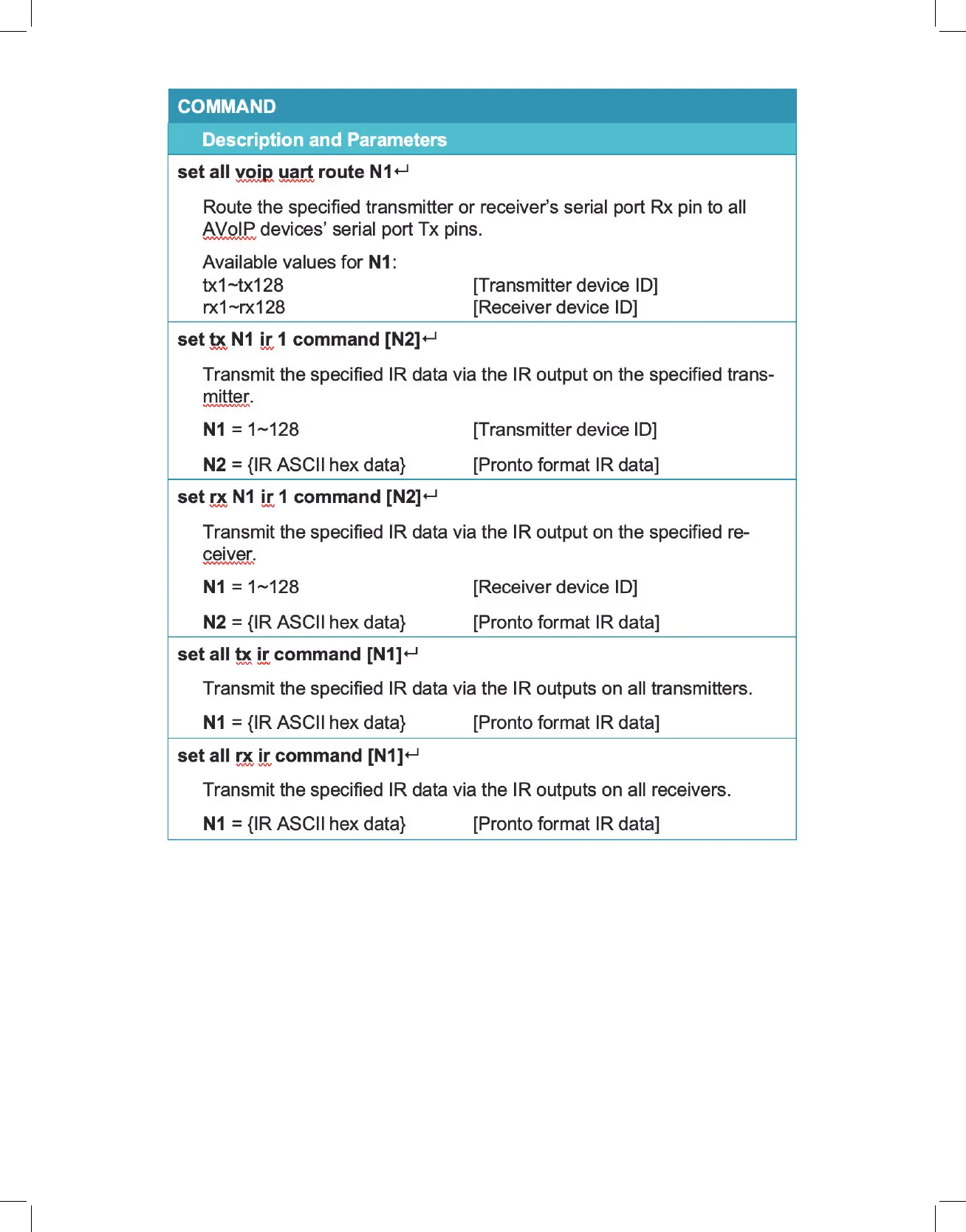 COMMAND

Description and Parameters

set all voip uart route N1↵

Route the specified transmitter or receiver's serial port Rx pin to all AVoIP devices' serial port Tx pins.

Available values for N1:
tx1~tx128 [Transmitter device ID]
rx1~rx128 [Receiver device ID]

set tx N1 ir 1 command [N2]↵

Transmit the specified IR data via the IR output on the specified transmitter.

N1 = 1~128 [Transmitter device ID]

N2 = {IR ASCII hex data} [Pronto format IR data]

set rx N1 ir 1 command [N2]↵

Transmit the specified IR data via the IR output on the specified receiver.

N1 = 1~128 [Receiver device ID]

N2 = {IR ASCII hex data} [Pronto format IR data]

set all tx ir command [N1]↵

Transmit the specified IR data via the IR outputs on all transmitters.

N1 = {IR ASCII hex data} [Pronto format IR data]

set all rx ir command [N1]↵

Transmit the specified IR data via the IR outputs on all receivers.

N1 = {IR ASCII hex data} [Pronto format IR data]